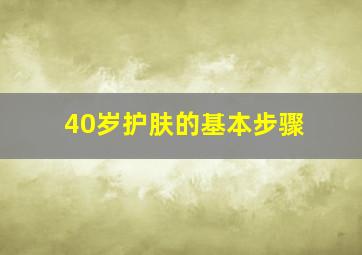 40岁护肤的基本步骤